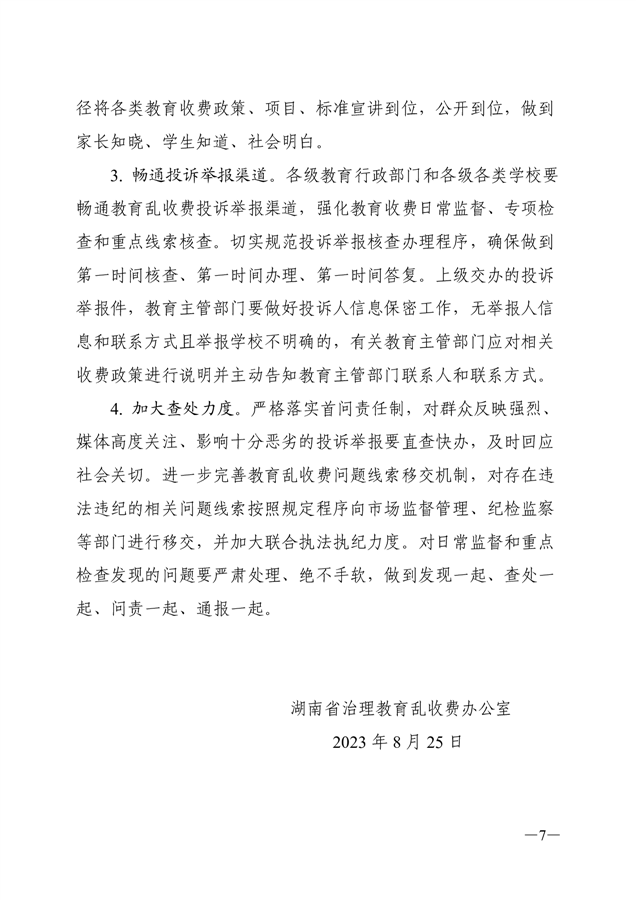 径将各类教育收费政策、项目、标准宣讲到位，公开到位，做到家长知晓、学生知道、社会明白。

3. 畅通投诉举报渠道。各级教育行政部门和各级各类学校要畅通教育乱收费投诉举报渠道，强化教育收费日常监督、专项检查和重点线索核查。切实规范投诉举报核查办理程序，确保做到第一时间核查、第一时间办理、第一时间答复。上级交办的投诉举报件，教育主管部门要做好投诉人信息保密工作，无举报人信息和联系方式且举报学校不明确的，有关教育主管部门应对相关收费政策进行说明并主动告知教育主管部门联系人和联系方式。

4. 加大查处力度。严格落实首问责任制，对群众反映强烈、媒体高度关注、影响十分恶劣的投诉举报要直查快办，及时回应社会关切。进一步完善教育乱收费问题线索移交机制，对存在违法违纪的相关问题线索按照规定程序向市场监督管理、纪检监察等部门进行移交，并加大联合执法执纪力度。对日常监督和重点检查发现的问题要严肃处理、绝不手软，做到发现一起、查处一起、问责一起、通报一起。

湖南省治理教育乱收费办公室
2023 年 8 月 25 日

—7—